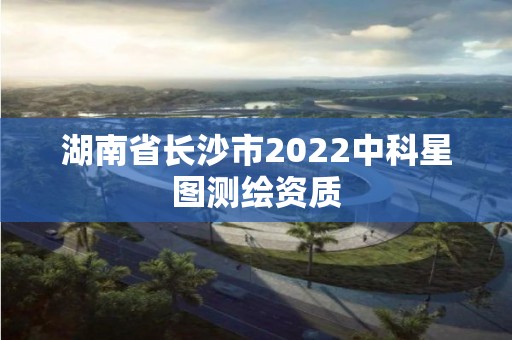 湖南省长沙市2022中科星图测绘资质